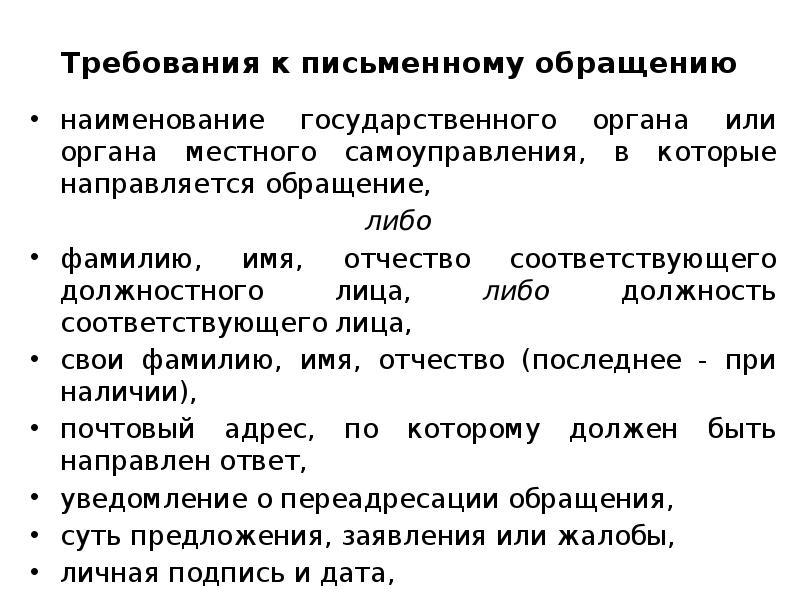 Требования к письменному обращению

• наименование государственного органа или органа местного самоуправления, в которые направляется обращение,

либо

• фамилию, имя, отчество соответствующего должностного лица, либо должность соответствующего лица,

• свои фамилию, имя, отчество (последнее - при наличии),

• почтовый адрес, по которому должен быть направлен ответ,

• уведомление о переадресации обращения,

• суть предложения, заявления или жалобы,

• личная подпись и дата,